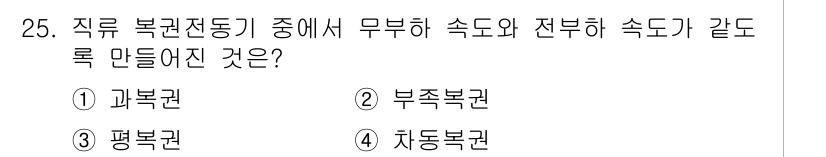 25. 직류 복권전동기 중에서 무부하 속도와 전부하 속도가 같도록 만들어진 것은?

① 과복권 ② 부족복권

③ 평복권 ④ 차동복권